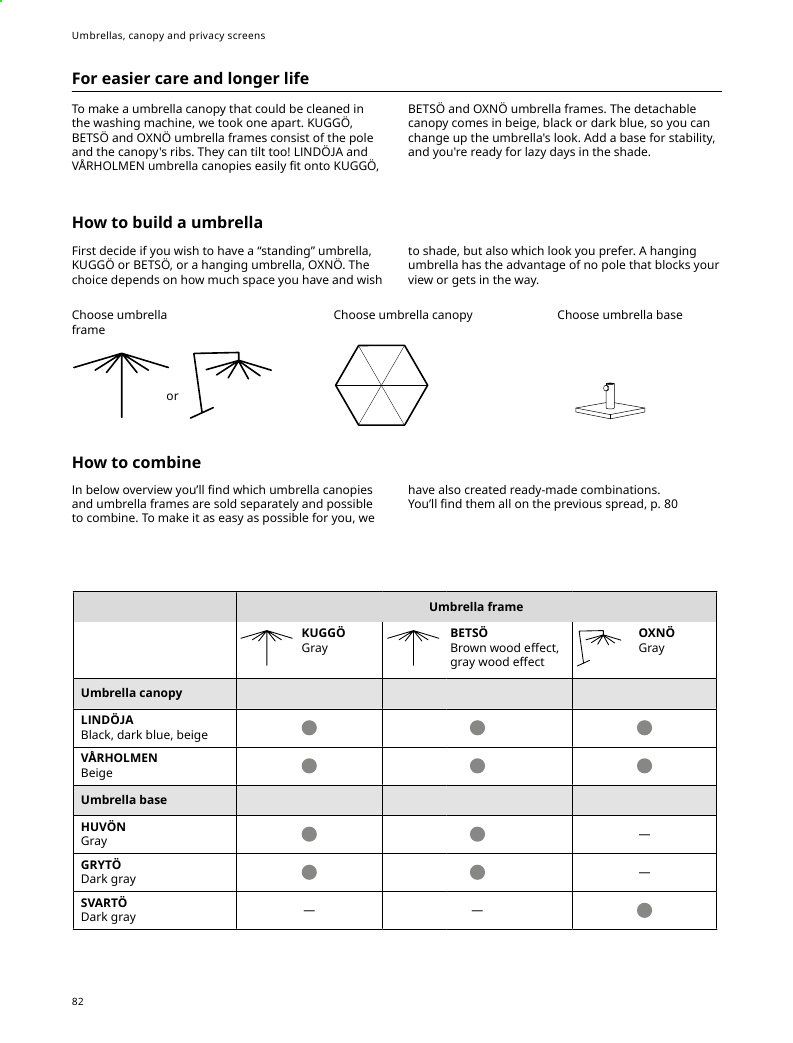 Umbrellas, canopy and privacy screens

For easier care and longer life

To make a umbrella canopy that could be cleaned in the washing machine, we took one apart. KUGGÖ, BETSÖ and OXNÖ umbrella frames consist of the pole and the canopy's ribs. They can tilt too! LINDÖJA and VÅRHOLMEN umbrella canopies easily fit onto KUGGÖ, BETSÖ and OXNÖ umbrella frames. The detachable canopy comes in beige, black or dark blue, so you can change up the umbrella's look. Add a base for stability, and you're ready for lazy days in the shade.

How to build a umbrella

First decide if you wish to have a "standing" umbrella, KUGGÖ or BETSÖ, or a hanging umbrella, OXNÖ. The choice depends on how much space you have and wish to shade, but also which look you prefer. A hanging umbrella has the advantage of no pole that blocks your view or gets in the way.

Choose umbrella frame

or

Choose umbrella canopy

Choose umbrella base

How to combine

In below overview you'll find which umbrella canopies and umbrella frames are sold separately and possible to combine. To make it as easy as possible for you, we have also created ready-made combinations. You'll find them all on the previous spread, p. 80

| | Umbrella frame | | |
|---|---|---|---|
| | KUGGÖ Gray | BETSÖ Brown wood effect, gray wood effect | OXNÖ Gray |
| Umbrella canopy | | | |
| LINDÖJA Black, dark blue, beige | ● | ● | ● |
| VÅRHOLMEN Beige | ● | ● | ● |
| Umbrella base | | | |
| HUVÖN Gray | ● | ● | — |
| GRYTÖ Dark gray | ● | ● | — |
| SVARTÖ Dark gray | — | — | ● |

82